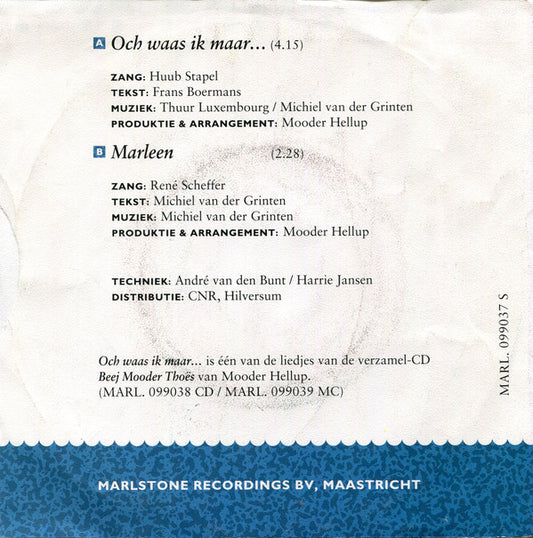 A Och waas ik maar... (4.15)

ZANG: Huub Stapel
TEKST: Frans Boermans
MUZIEK: Thuur Luxembourg / Michiel van der Grinten
PRODUKTIE & ARRANGEMENT: Mooder Hellup

B Marleen (2.28)

ZANG: René Scheffer
TEKST: Michiel van der Grinten
MUZIEK: Michiel van der Grinten
PRODUKTIE & ARRANGEMENT: Mooder Hellup

TECHNIEK: André van den Bunt / Harrie Jansen
DISTRIBUTIE: CNR, Hilversum

Och waas ik maar... is één van de liedjes van de verzamel-CD Beej Mooder Thoës van Mooder Hellup. (MARL. 099038 CD / MARL. 099039 MC)

MARL. 099037 S

MARLSTONE RECORDINGS BV, MAASTRICHT